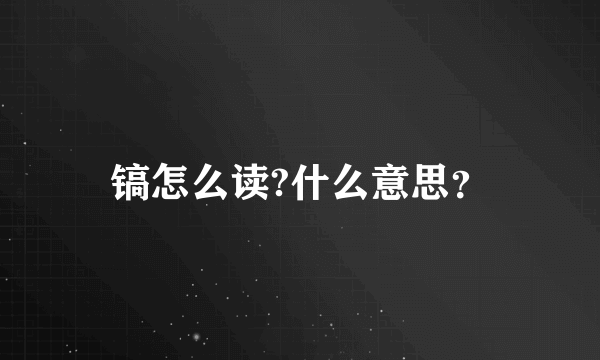 镐怎么读?什么意思？